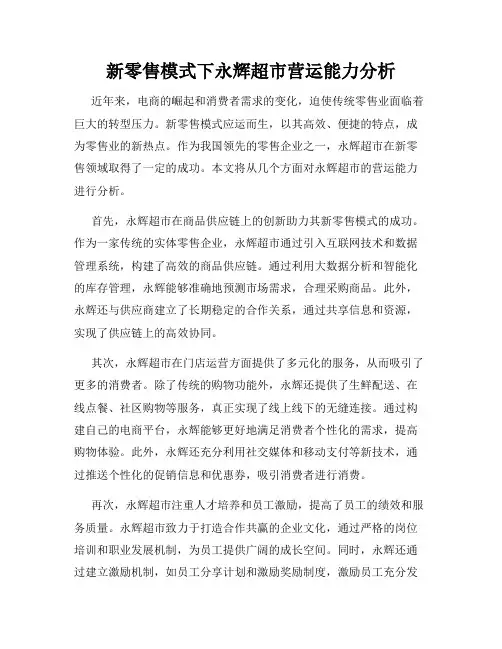 新零售模式下永辉超市营运能力分析

近年来，电商的崛起和消费者需求的变化，迫使传统零售业面临着巨大的转型压力。新零售模式应运而生，以其高效、便捷的特点，成为零售业的新热点。作为我国领先的零售企业之一，永辉超市在新零售领域取得了一定的成功。本文将从几个方面对永辉超市的营运能力进行分析。

首先，永辉超市在商品供应链上的创新助力其新零售模式的成功。作为一家传统的实体零售企业，永辉超市通过引入互联网技术和数据管理系统，构建了高效的商品供应链。通过利用大数据分析和智能化的库存管理，永辉能够准确地预测市场需求，合理采购商品。此外，永辉还与供应商建立了长期稳定的合作关系，通过共享信息和资源，实现了供应链上的高效协同。

其次，永辉超市在门店运营方面提供了多元化的服务，从而吸引了更多的消费者。除了传统的购物功能外，永辉还提供了生鲜配送、在线点餐、社区购物等服务，真正实现了线上线下的无缝连接。通过构建自己的电商平台，永辉能够更好地满足消费者个性化的需求，提高购物体验。此外，永辉还充分利用社交媒体和移动支付等新技术，通过推送个性化的促销信息和优惠券，吸引消费者进行消费。

再次，永辉超市注重人才培养和员工激励，提高了员工的绩效和服务质量。永辉超市致力于打造合作共赢的企业文化，通过严格的岗位培训和职业发展机制，为员工提供广阔的成长空间。同时，永辉还通过建立激励机制，如员工分享计划和激励奖励制度，激励员工充分发